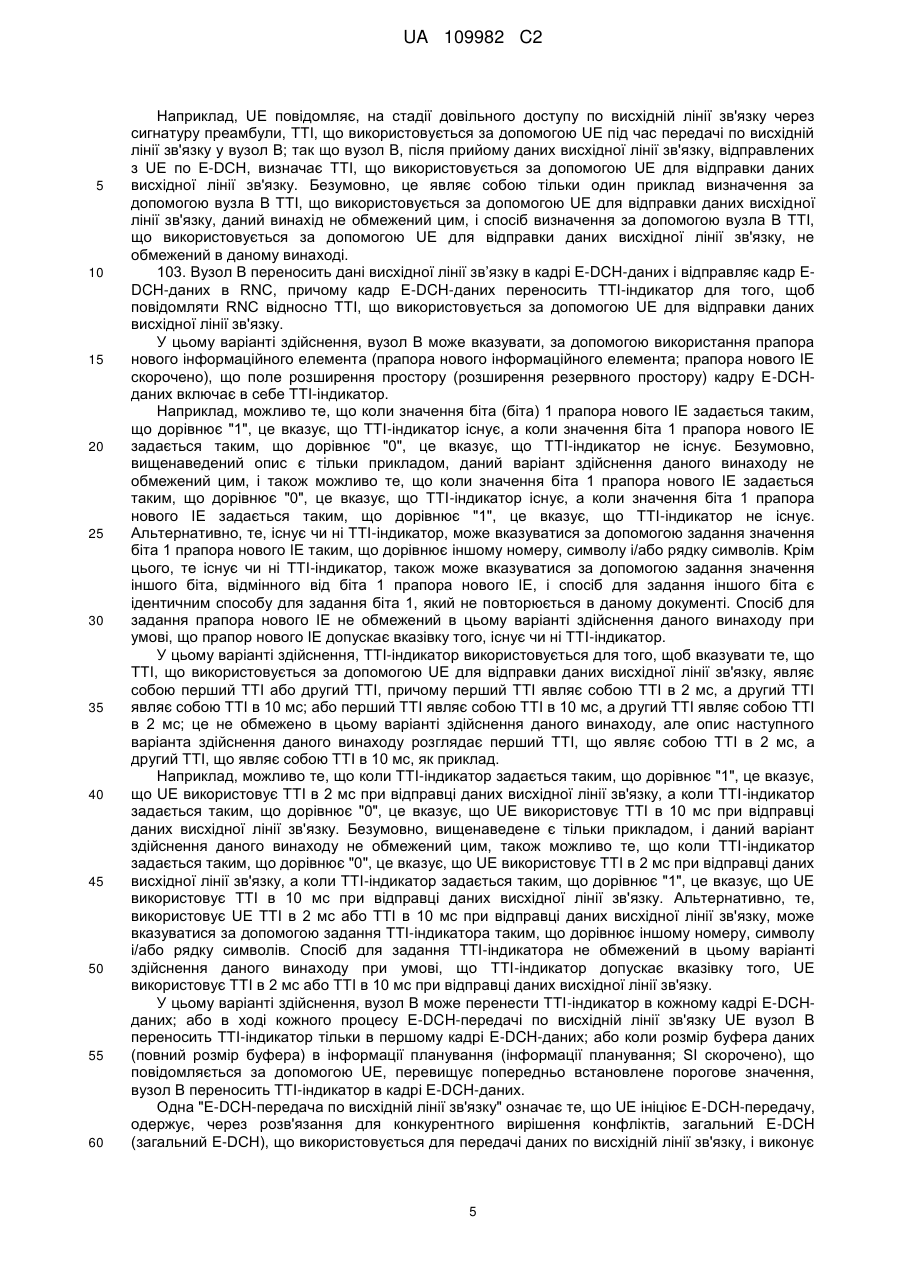 UA 109982 C2

Наприклад, UE повідомляє, на стадії довільного доступу по висхідній лінії зв'язку через сигнатуру преамбули, TTI, що використовується за допомогою UE під час передачі по висхідній лінії зв'язку у вузол B; так що вузол B, після прийому даних висхідної лінії зв'язку, відправлених з UE по E-DCH, визначає TTI, що використовується за допомогою UE для відправки даних висхідної лінії зв'язку. Безумовно, це являє собою тільки один приклад визначення за допомогою вузла B TTI, що використовується за допомогою UE для відправки даних висхідної лінії зв'язку, даний винахід не обмежений цим, і спосіб визначення за допомогою вузла B TTI, що використовується за допомогою UE для відправки даних висхідної лінії зв'язку, не обмежений в даному винаході.

103. Вузол B переносить дані висхідної лінії зв'язку в кадрі E-DCH-даних і відправляє кадр E-DCH-даних в RNC, причому кадр E-DCH-даних переносить TTI-індикатор для того, щоб повідомляти RNC відносно TTI, що використовується за допомогою UE для відправки даних висхідної лінії зв'язку.

У цьому варіанті здійснення, вузол B може вказувати, за допомогою використання прапора нового інформаційного елемента (прапора нового інформаційного елемента; прапора нового IE скорочено), що поле розширення простору (розширення резервного простору) кадру E-DCH-даних включає в себе TTI-індикатор.

Наприклад, можливо те, що коли значення біта (біта) 1 прапора нового IE задається таким, що дорівнює "1", це вказує, що TTI-індикатор існує, а коли значення біта 1 прапора нового IE задається таким, що дорівнює "0", це вказує, що TTI-індикатор не існує. Безумовно, вищенаведений опис є тільки прикладом, даний варіант здійснення даного винаходу не обмежений цим, і також можливо те, що коли значення біта 1 прапора нового IE задається таким, що дорівнює "0", це вказує, що TTI-індикатор існує, а коли значення біта 1 прапора нового IE задається таким, що дорівнює "1", це вказує, що TTI-індикатор не існує. Альтернативно, те, існує чи ні TTI-індикатор, може вказуватися за допомогою задання значення біта 1 прапора нового IE таким, що дорівнює іншому номеру, символу і/або рядку символів. Крім цього, те існує чи ні TTI-індикатор, також може вказуватися за допомогою задання значення іншого біта, відмінного від біта 1 прапора нового IE, і спосіб для задання іншого біта є ідентичним способу для задання біта 1, який не повторюється в даному документі. Спосіб для задання прапора нового IE не обмежений в цьому варіанті здійснення даного винаходу при умові, що прапор нового IE допускає вказівку того, існує чи ні TTI-індикатор.

У цьому варіанті здійснення, TTI-індикатор використовується для того, щоб вказувати те, що TTI, що використовується за допомогою UE для відправки даних висхідної лінії зв'язку, являє собою перший TTI або другий TTI, причому перший TTI являє собою TTI в 2 мс, а другий TTI являє собою TTI в 10 мс; або перший TTI являє собою TTI в 10 мс, а другий TTI являє собою TTI в 2 мс; це не обмежено в цьому варіанті здійснення даного винаходу, але опис наступного варіанта здійснення даного винаходу розглядає перший TTI, що являє собою TTI в 2 мс, а другий TTI, що являє собою TTI в 10 мс, як приклад.

Наприклад, можливо те, що коли TTI-індикатор задається таким, що дорівнює "1", це вказує, що UE використовує TTI в 2 мс при відправці даних висхідної лінії зв'язку, а коли TTI-індикатор задається таким, що дорівнює "0", це вказує, що UE використовує TTI в 10 мс при відправці даних висхідної лінії зв'язку. Безумовно, вищенаведене є тільки прикладом, і даний варіант здійснення даного винаходу не обмежений цим, також можливо те, що коли TTI-індикатор задається таким, що дорівнює "0", це вказує, що UE використовує TTI в 2 мс при відправці даних висхідної лінії зв'язку, а коли TTI-індикатор задається таким, що дорівнює "1", це вказує, що UE використовує TTI в 10 мс при відправці даних висхідної лінії зв'язку. Альтернативно, те, використовує UE TTI в 2 мс або TTI в 10 мс при відправці даних висхідної лінії зв'язку, може вказуватися за допомогою задання TTI-індикатора таким, що дорівнює іншому номеру, символу і/або рядку символів. Спосіб для задання TTI-індикатора не обмежений в цьому варіанті здійснення даного винаходу при умові, що TTI-індикатор допускає вказівку того, UE використовує TTI в 2 мс або TTI в 10 мс при відправці даних висхідної лінії зв'язку.

У цьому варіанті здійснення, вузол B може перенести TTI-індикатор в кожному кадрі E-DCH-даних; або в ході кожного процесу E-DCH-передачі по висхідній лінії зв'язку UE вузол B переносить TTI-індикатор тільки в першому кадрі E-DCH-даних; або коли розмір буфера даних (повний розмір буфера) в інформації планування (інформації планування; SI скорочено), що повідомляється за допомогою UE, перевищує попередньо встановлене порогове значення, вузол B переносить TTI-індикатор в кадрі E-DCH-даних.

Одна "E-DCH-передача по висхідній лінії зв'язку" означає те, що UE ініціює E-DCH-передачу, одержує, через розв'язання для конкурентного вирішення конфліктів, загальний E-DCH (загальний E-DCH), що використовується для передачі даних по висхідній лінії зв'язку, і виконує

5
10
15
20
25
30
35
40
45
50
55
60

5